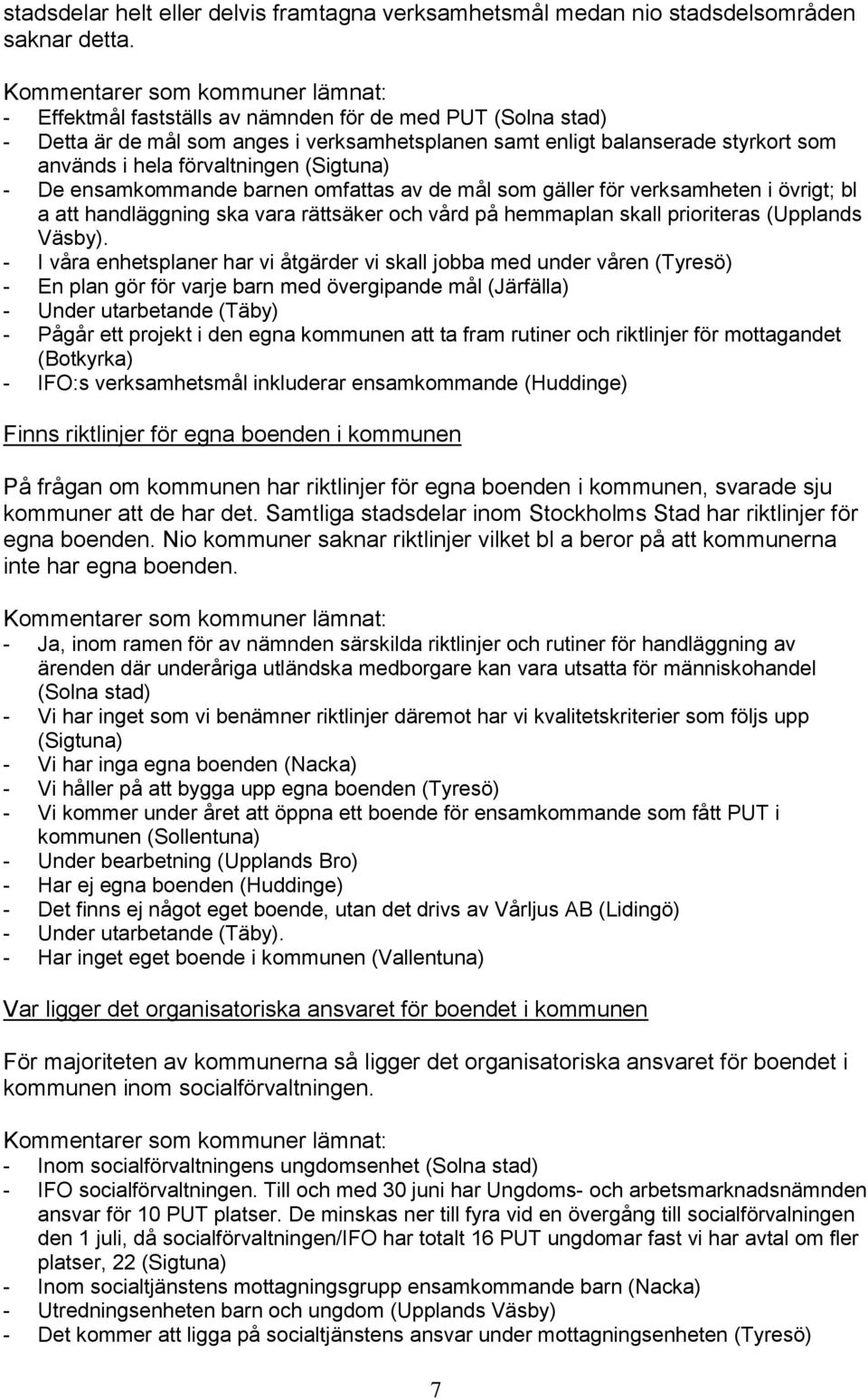 stadsdelar helt eller delvis framtagna verksamhetsmål medan nio stadsdelsområden saknar detta.

Kommentarer som kommuner lämnat:
- Effektmål fastställs av nämnden för de med PUT (Solna stad)
- Detta är de mål som anges i verksamhetsplanen samt enligt balanserade styrkort som används i hela förvaltningen (Sigtuna)
- De ensamkommande barnen omfattas av de mål som gäller för verksamheten i övrigt; bl a att handläggning ska vara rättsäker och vård på hemmaplan skall prioriteras (Upplands Väsby).
- I våra enhetsplaner har vi åtgärder vi skall jobba med under våren (Tyresö)
- En plan gör för varje barn med övergipande mål (Järfälla)
- Under utarbetande (Täby)
- Pågår ett projekt i den egna kommunen att ta fram rutiner och riktlinjer för mottagandet (Botkyrka)
- IFO:s verksamhetsmål inkluderar ensamkommande (Huddinge)

Finns riktlinjer för egna boenden i kommunen

På frågan om kommunen har riktlinjer för egna boenden i kommunen, svarade sju kommuner att de har det. Samtliga stadsdelar inom Stockholms Stad har riktlinjer för egna boenden. Nio kommuner saknar riktlinjer vilket bl a beror på att kommunerna inte har egna boenden.

Kommentarer som kommuner lämnat:
- Ja, inom ramen för av nämnden särskilda riktlinjer och rutiner för handläggning av ärenden där underåriga utländska medborgare kan vara utsatta för människohandel (Solna stad)
- Vi har inget som vi benämner riktlinjer däremot har vi kvalitetskriterier som följs upp (Sigtuna)
- Vi har inga egna boenden (Nacka)
- Vi håller på att bygga upp egna boenden (Tyresö)
- Vi kommer under året att öppna ett boende för ensamkommande som fått PUT i kommunen (Sollentuna)
- Under bearbetning (Upplands Bro)
- Har ej egna boenden (Huddinge)
- Det finns ej något eget boende, utan det drivs av Vårljus AB (Lidingö)
- Under utarbetande (Täby).
- Har inget eget boende i kommunen (Vallentuna)

Var ligger det organisatoriska ansvaret för boendet i kommunen

För majoriteten av kommunerna så ligger det organisatoriska ansvaret för boendet i kommunen inom socialförvaltningen.

Kommentarer som kommuner lämnat:
- Inom socialförvaltningens ungdomsenhet (Solna stad)
- IFO socialförvaltningen. Till och med 30 juni har Ungdoms- och arbetsmarknadsnämnden ansvar för 10 PUT platser. De minskas ner till fyra vid en övergång till socialförvalningen den 1 juli, då socialförvaltningen/IFO har totalt 16 PUT ungdomar fast vi har avtal om fler platser, 22 (Sigtuna)
- Inom socialtjänstens mottagningsgrupp ensamkommande barn (Nacka)
- Utredningsenheten barn och ungdom (Upplands Väsby)
- Det kommer att ligga på socialtjänstens ansvar under mottagningsenheten (Tyresö)

7